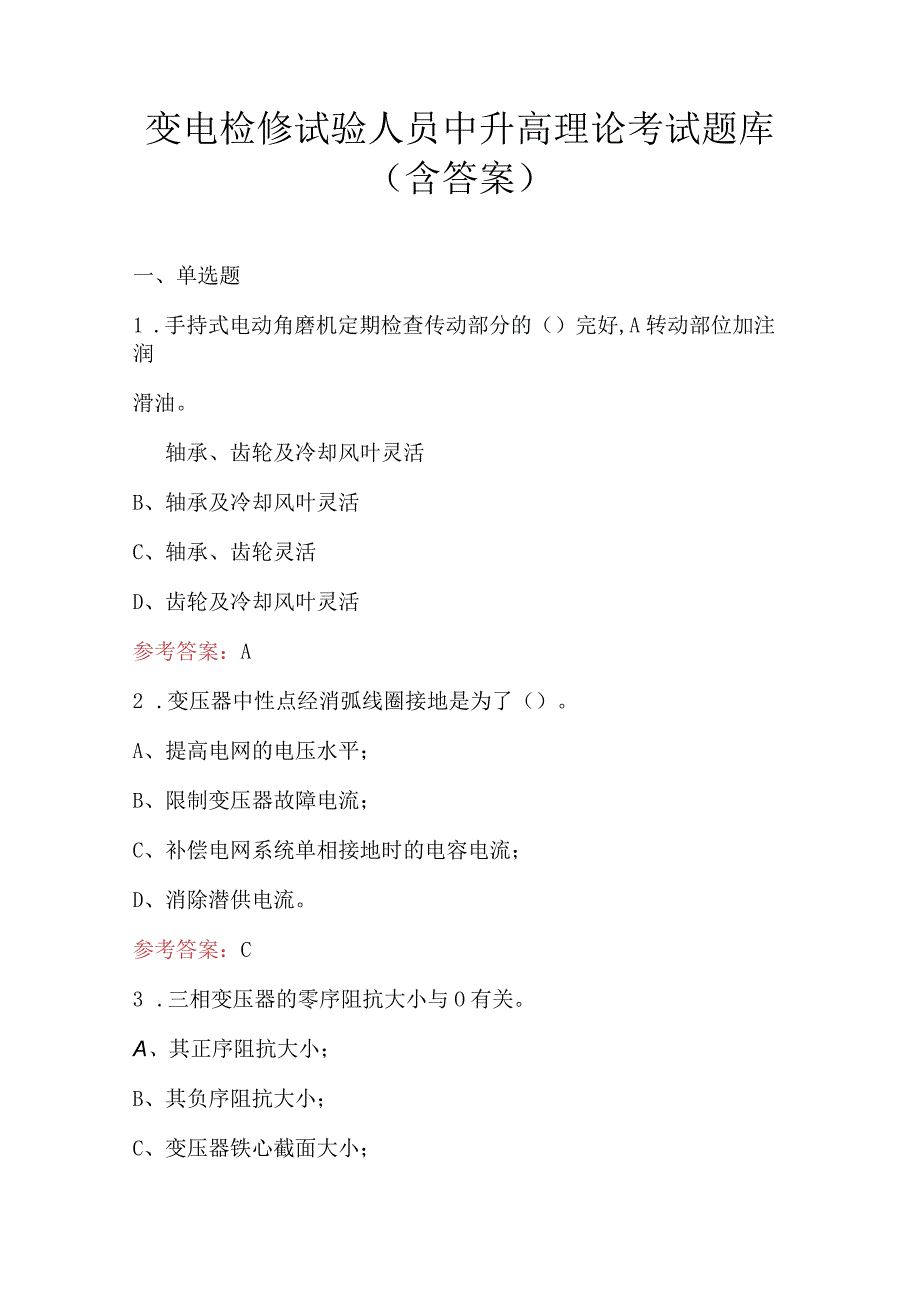 变电检修试验人员中升高理论考试题库（含答案）

一、单选题

1．手持式电动角磨机定期检查传动部分的（）完好,A转动部位加注润

滑油。

轴承、齿轮及冷却风叶灵活

B、轴承及冷却风叶灵活

C、轴承、齿轮灵活

D、齿轮及冷却风叶灵活

参考答案：A

2．变压器中性点经消弧线圈接地是为了（）。

A、提高电网的电压水平；

B、限制变压器故障电流；

C、补偿电网系统单相接地时的电容电流；

D、消除潜供电流。

参考答案：C

3．三相变压器的零序阻抗大小与0有关。

A、其正序阻抗大小；

B、其负序阻抗大小；

C、变压器铁心截面大小；